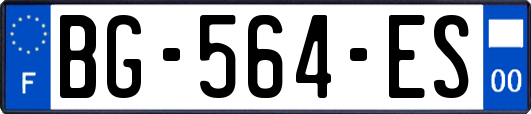 F
BG-564-ES
00